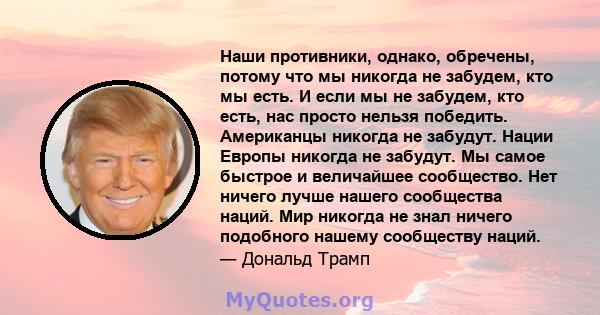 Наши противники, однако, обречены, потому что мы никогда не забудем, кто мы есть. И если мы не забудем, кто есть, нас просто нельзя победить. Американцы никогда не забудут. Нации Европы никогда не забудут. Мы самое быстрое и величайшее сообщество. Нет ничего лучше нашего сообщества наций. Мир никогда не знал ничего подобного нашему сообществу наций.
— Дональд Трамп

MyQuotes.org